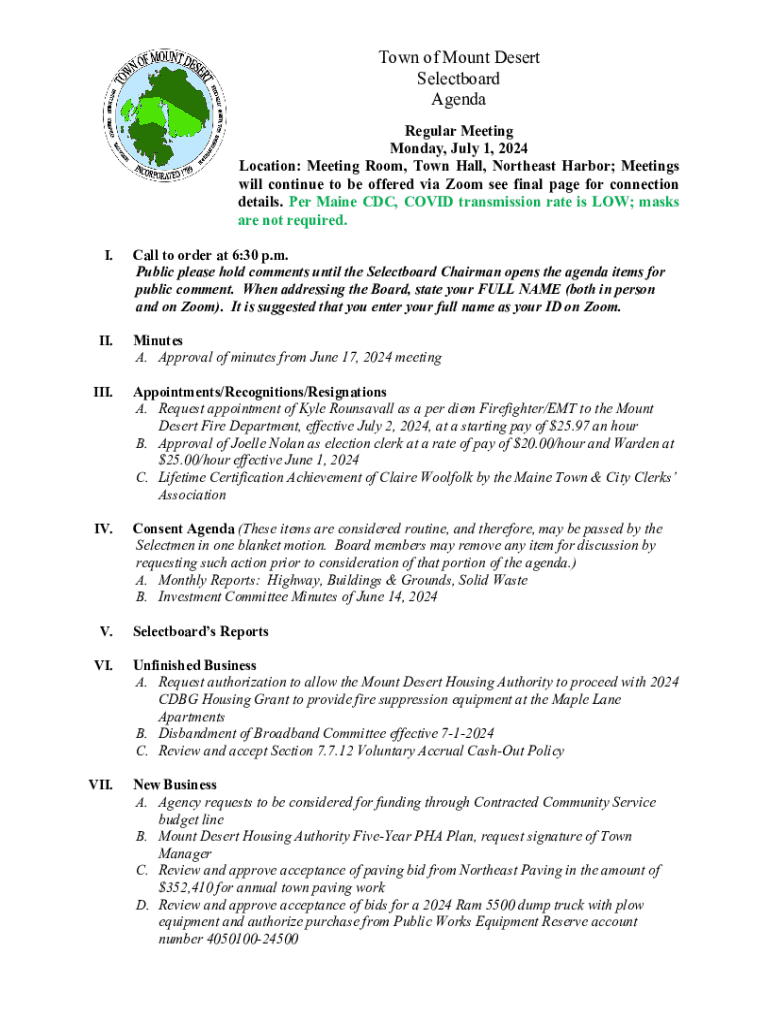 TOWN OF MOUNT DESERT
INCORPORATED 1789

Town of Mount Desert
Selectboard
Agenda

Regular Meeting
Monday, July 1, 2024
Location: Meeting Room, Town Hall, Northeast Harbor; Meetings will continue to be offered via Zoom see final page for connection details. Per Maine CDC, COVID transmission rate is LOW; masks are not required.

I. Call to order at 6:30 p.m.
Public please hold comments until the Selectboard Chairman opens the agenda items for public comment. When addressing the Board, state your FULL NAME (both in person and on Zoom). It is suggested that you enter your full name as your ID on Zoom.

II. Minutes
A. Approval of minutes from June 17, 2024 meeting

III. Appointments/Recognitions/Resignations
A. Request appointment of Kyle Rounsavall as a per diem Firefighter/EMT to the Mount Desert Fire Department, effective July 2, 2024, at a starting pay of $25.97 an hour
B. Approval of Joelle Nolan as election clerk at a rate of pay of $20.00/hour and Warden at $25.00/hour effective June 1, 2024
C. Lifetime Certification Achievement of Claire Woolfolk by the Maine Town & City Clerks' Association

IV. Consent Agenda (These items are considered routine, and therefore, may be passed by the Selectmen in one blanket motion. Board members may remove any item for discussion by requesting such action prior to consideration of that portion of the agenda.)
A. Monthly Reports: Highway, Buildings & Grounds, Solid Waste
B. Investment Committee Minutes of June 14, 2024

V. Selectboard's Reports

VI. Unfinished Business
A. Request authorization to allow the Mount Desert Housing Authority to proceed with 2024 CDBG Housing Grant to provide fire suppression equipment at the Maple Lane Apartments
B. Disbandment of Broadband Committee effective 7-1-2024
C. Review and accept Section 7.7.12 Voluntary Accrual Cash-Out Policy

VII. New Business
A. Agency requests to be considered for funding through Contracted Community Service budget line
B. Mount Desert Housing Authority Five-Year PHA Plan, request signature of Town Manager
C. Review and approve acceptance of paving bid from Northeast Paving in the amount of $352,410 for annual town paving work
D. Review and approve acceptance of bids for a 2024 Ram 5500 dump truck with plow equipment and authorize purchase from Public Works Equipment Reserve account number 4050100-24500